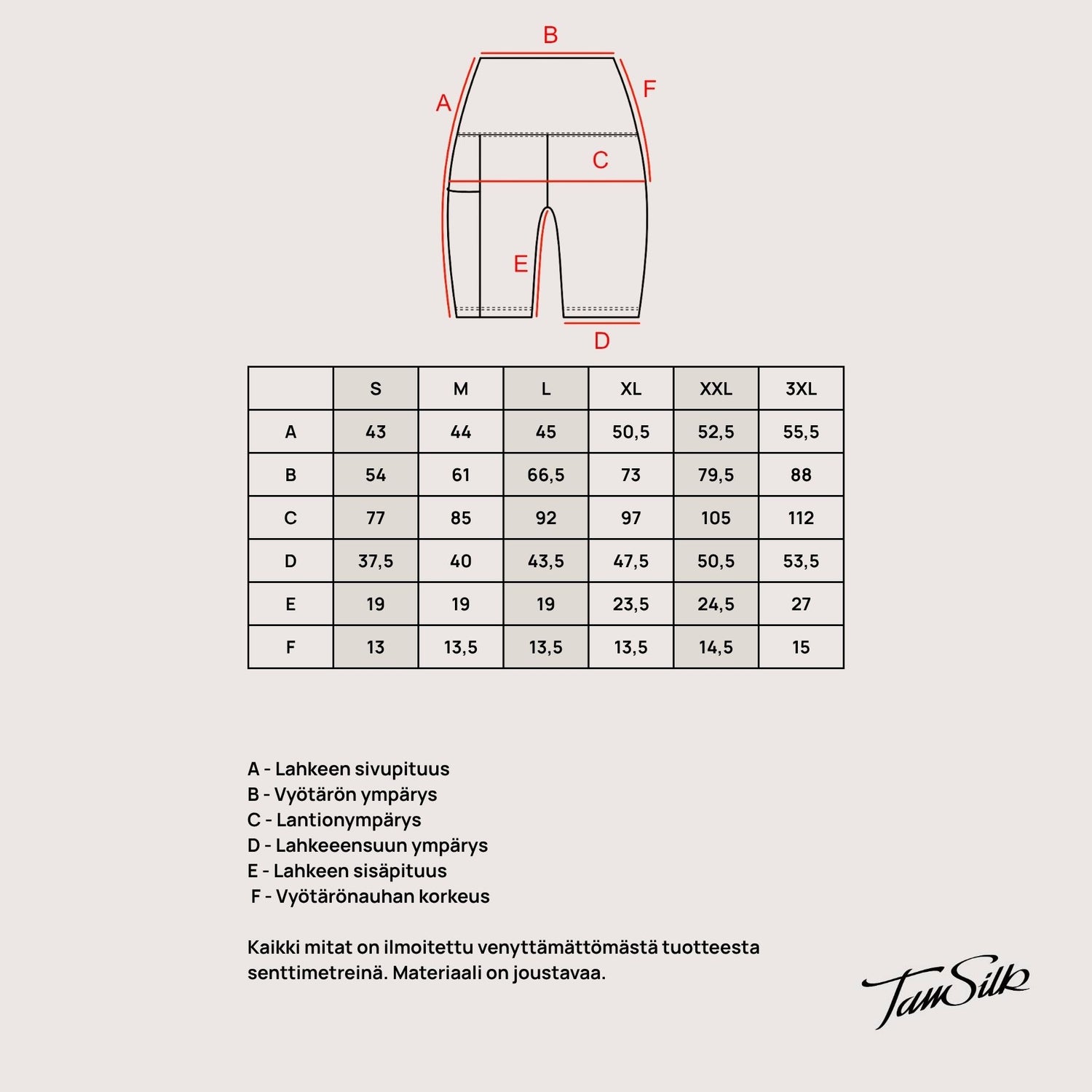 B
A
F
C
E
D

| | S | M | L | XL | XXL | 3XL |
|---|---|---|---|---|---|---|
| A | 43 | 44 | 45 | 50,5 | 52,5 | 55,5 |
| B | 54 | 61 | 66,5 | 73 | 79,5 | 88 |
| C | 77 | 85 | 92 | 97 | 105 | 112 |
| D | 37,5 | 40 | 43,5 | 47,5 | 50,5 | 53,5 |
| E | 19 | 19 | 19 | 23,5 | 24,5 | 27 |
| F | 13 | 13,5 | 13,5 | 13,5 | 14,5 | 15 |

A - Lahkeen sivupituus
B - Vyötärön ympärys
C - Lantionympärys
D - Lahkeeensuun ympärys
E - Lahkeen sisäpituus
F - Vyötärönauhan korkeus

Kaikki mitat on ilmoitettu venyttämättömästä tuotteesta senttimetreinä. Materiaali on joustavaa.

TamSilk